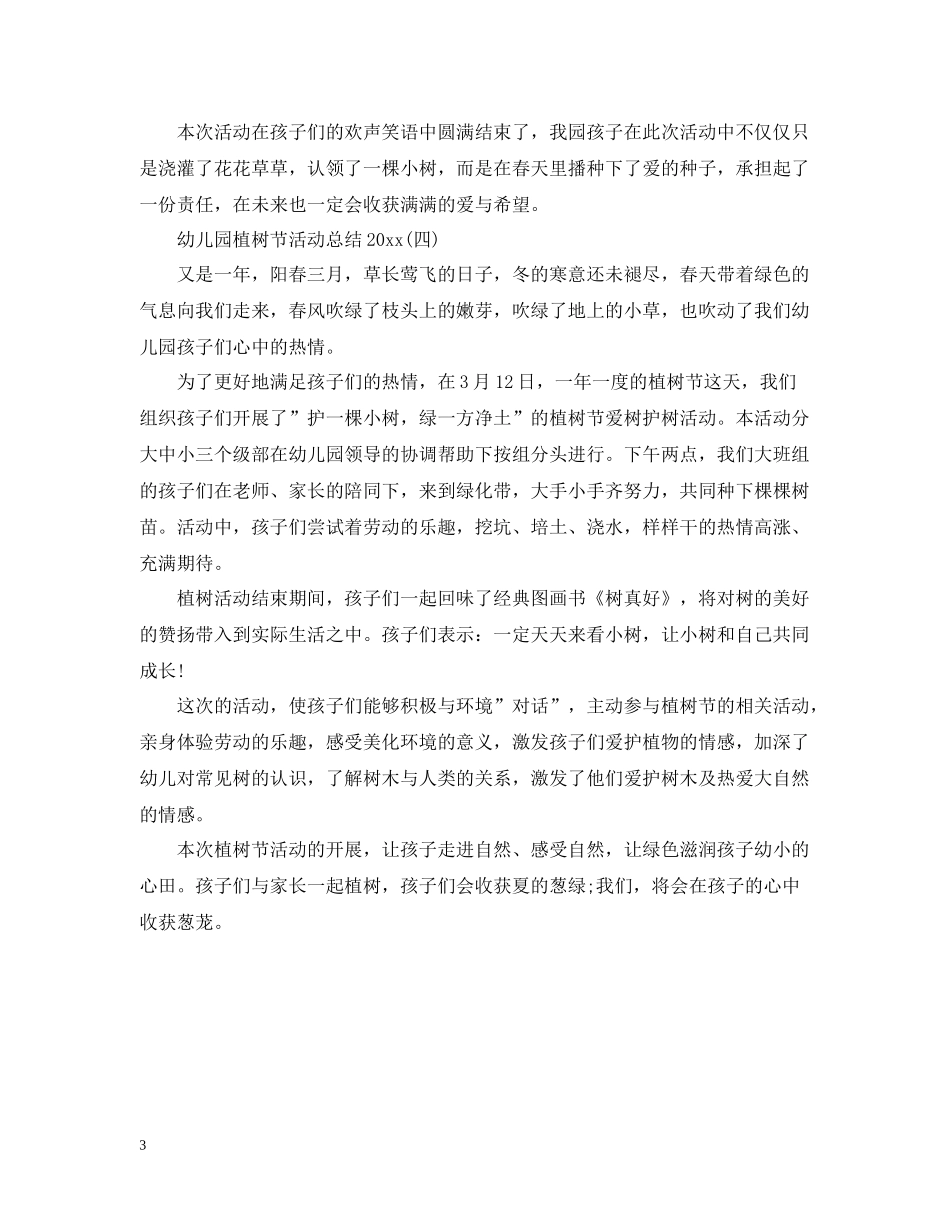 本次活动在孩子们的欢声笑语中圆满结束了，我园孩子在此次活动中不仅仅只是浇灌了花花草草，认领了一棵小树，而是在春天里播种下了爱的种子，承担起了一份责任，在未来也一定会收获满满的爱与希望。

幼儿园植树节活动总结 20xx(四)

又是一年，阳春三月，草长莺飞的日子，冬的寒意还未褪尽，春天带着绿色的气息向我们走来，春风吹绿了枝头上的嫩芽，吹绿了地上的小草，也吹动了我们幼儿园孩子们心中的热情。

为了更好地满足孩子们的热情，在 3 月 12 日，一年一度的植树节这天，我们组织孩子们开展了”护一棵小树，绿一方净土”的植树节爱树护树活动。本活动分大中小三个级部在幼儿园领导的协调帮助下按组分头进行。下午两点，我们大班组的孩子们在老师、家长的陪同下，来到绿化带，大手小手齐努力，共同种下棵棵树苗。活动中，孩子们尝试着劳动的乐趣，挖坑、培土、浇水，样样干的热情高涨、充满期待。

植树活动结束期间，孩子们一起回味了经典图画书《树真好》，将对树的美好的赞扬带入到实际生活之中。孩子们表示：一定天天来看小树，让小树和自己共同成长!

这次的活动，使孩子们能够积极与环境”对话”，主动参与植树节的相关活动，亲身体验劳动的乐趣，感受美化环境的意义，激发孩子们爱护植物的情感，加深了幼儿对常见树的认识，了解树木与人类的关系，激发了他们爱护树木及热爱大自然的情感。

本次植树节活动的开展，让孩子走进自然、感受自然，让绿色滋润孩子幼小的心田。孩子们与家长一起植树，孩子们会收获夏的葱绿;我们，将会在孩子的心中收获葱茏。

3